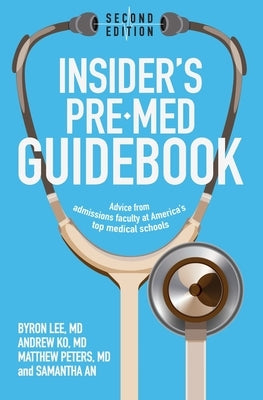 SECOND EDITION

INSIDER'S PRE-MED GUIDEBOOK

Advice from admissions faculty at America's top medical schools

BYRON LEE, MD
ANDREW KO, MD
MATTHEW PETERS, MD
and SAMANTHA AN